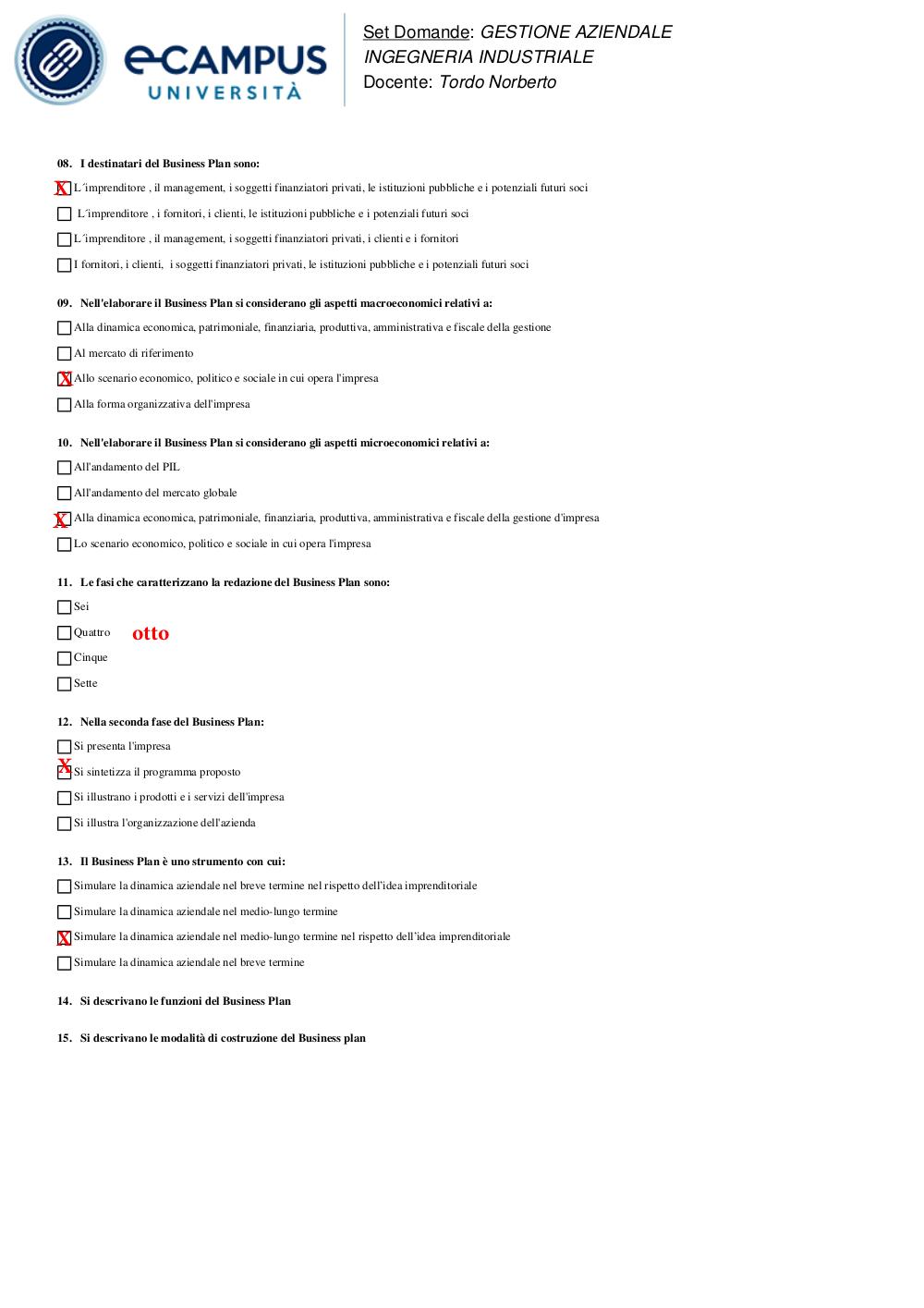 eCAMPUS UNIVERSITÀ

Set Domande: GESTIONE AZIENDALE
INGEGNERIA INDUSTRIALE
Docente: Tordo Norberto

08. I destinatari del Business Plan sono:

X L´imprenditore , il management, i soggetti finanziatori privati, le istituzioni pubbliche e i potenziali futuri soci

L´imprenditore , i fornitori, i clienti, le istituzioni pubbliche e i potenziali futuri soci

L´imprenditore , il management, i soggetti finanziatori privati, i clienti e i fornitori

I fornitori, i clienti, i soggetti finanziatori privati, le istituzioni pubbliche e i potenziali futuri soci

09. Nell'elaborare il Business Plan si considerano gli aspetti macroeconomici relativi a:

Alla dinamica economica, patrimoniale, finanziaria, produttiva, amministrativa e fiscale della gestione

Al mercato di riferimento

X Allo scenario economico, politico e sociale in cui opera l'impresa

Alla forma organizzativa dell'impresa

10. Nell'elaborare il Business Plan si considerano gli aspetti microeconomici relativi a:

All'andamento del PIL

All'andamento del mercato globale

X Alla dinamica economica, patrimoniale, finanziaria, produttiva, amministrativa e fiscale della gestione d'impresa

Lo scenario economico, politico e sociale in cui opera l'impresa

11. Le fasi che caratterizzano la redazione del Business Plan sono:

Sei

Quattro otto

Cinque

Sette

12. Nella seconda fase del Business Plan:

Si presenta l'impresa

X Si sintetizza il programma proposto

Si illustrano i prodotti e i servizi dell'impresa

Si illustra l'organizzazione dell'azienda

13. Il Business Plan è uno strumento con cui:

Simulare la dinamica aziendale nel breve termine nel rispetto dell'idea imprenditoriale

Simulare la dinamica aziendale nel medio-lungo termine

X Simulare la dinamica aziendale nel medio-lungo termine nel rispetto dell'idea imprenditoriale

Simulare la dinamica aziendale nel breve termine

14. Si descrivano le funzioni del Business Plan

15. Si descrivano le modalità di costruzione del Business plan